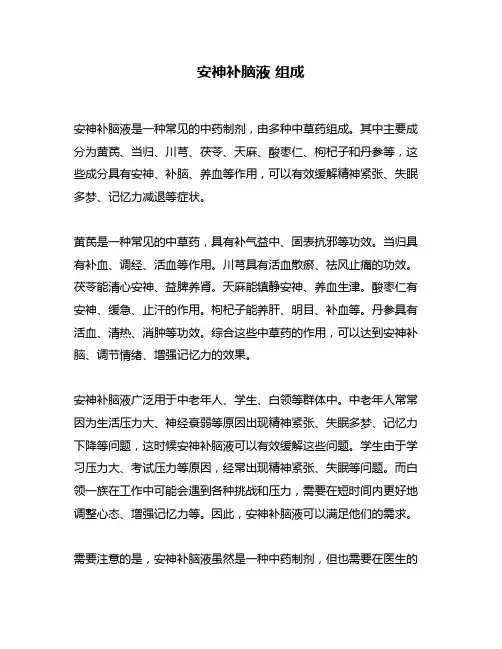 安神补脑液 组成

安神补脑液是一种常见的中药制剂，由多种中草药组成。其中主要成分为黄芪、当归、川芎、茯苓、天麻、酸枣仁、枸杞子和丹参等，这些成分具有安神、补脑、养血等作用，可以有效缓解精神紧张、失眠多梦、记忆力减退等症状。

黄芪是一种常见的中草药，具有补气益中、固表抗邪等功效。当归具有补血、调经、活血等作用。川芎具有活血散瘀、祛风止痛的功效。茯苓能清心安神、益脾养肾。天麻能镇静安神、养血生津。酸枣仁有安神、缓急、止汗的作用。枸杞子能养肝、明目、补血等。丹参具有活血、清热、消肿等功效。综合这些中草药的作用，可以达到安神补脑、调节情绪、增强记忆力的效果。

安神补脑液广泛用于中老年人、学生、白领等群体中。中老年人常常因为生活压力大、神经衰弱等原因出现精神紧张、失眠多梦、记忆力下降等问题，这时候安神补脑液可以有效缓解这些问题。学生由于学习压力大、考试压力等原因，经常出现精神紧张、失眠等问题。而白领一族在工作中可能会遇到各种挑战和压力，需要在短时间内更好地调整心态、增强记忆力等。因此，安神补脑液可以满足他们的需求。

需要注意的是，安神补脑液虽然是一种中药制剂，但也需要在医生的